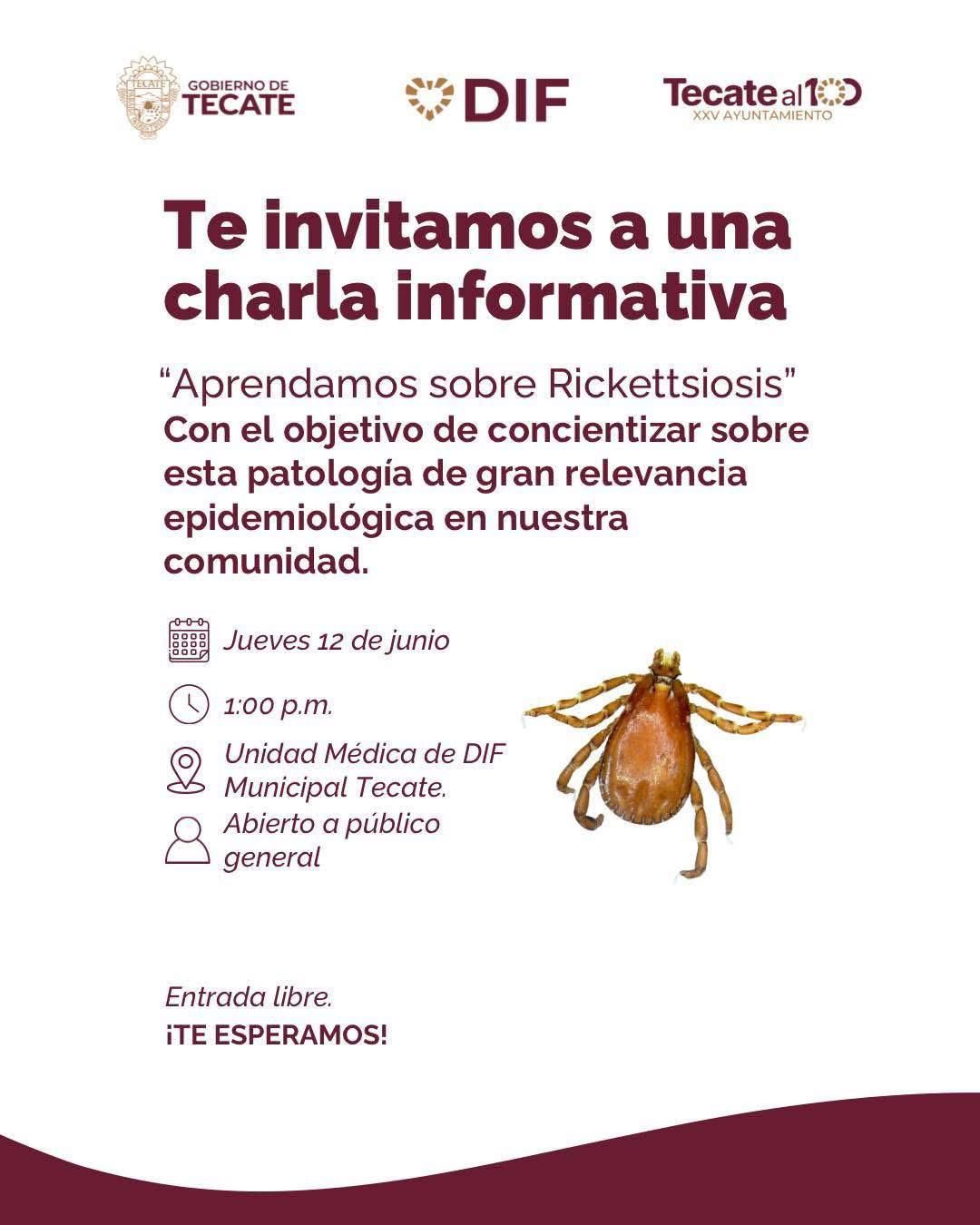 TECATE GOBIERNO DE TECATE

DIF

Tecate al 100 XXV AYUNTAMIENTO

Te invitamos a una charla informativa

“Aprendamos sobre Rickettsiosis”
Con el objetivo de concientizar sobre esta patología de gran relevancia epidemiológica en nuestra comunidad.

Jueves 12 de junio

1:00 p.m.

Unidad Médica de DIF Municipal Tecate.

Abierto a público general

Entrada libre.
¡TE ESPERAMOS!